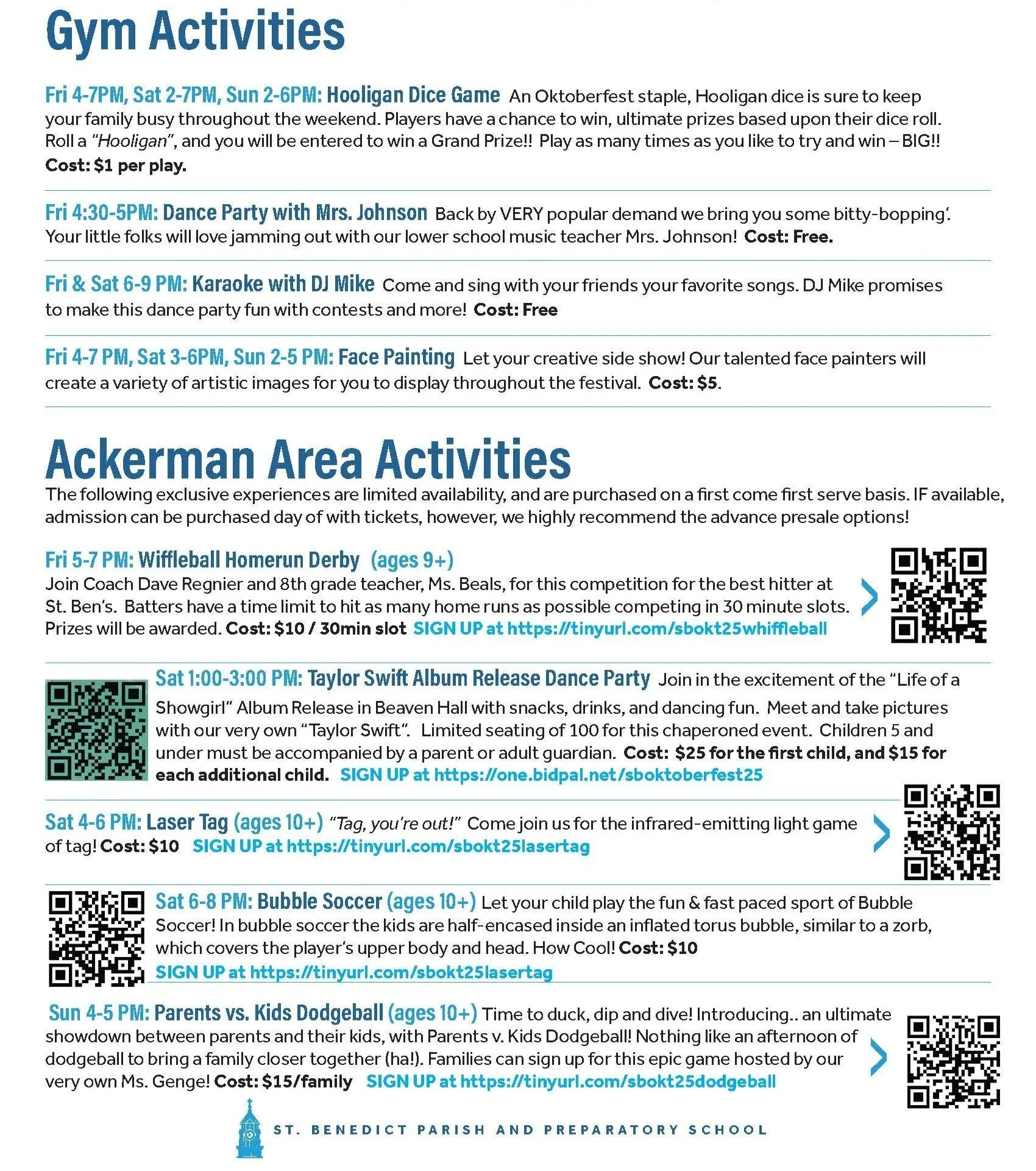 Gym Activities

Fri 4-7PM, Sat 2-7PM, Sun 2-6PM: Hooligan Dice Game An Oktoberfest staple, Hooligan dice is sure to keep your family busy throughout the weekend. Players have a chance to win, ultimate prizes based upon their dice roll. Roll a "Hooligan", and you will be entered to win a Grand Prize!! Play as many times as you like to try and win – BIG!! Cost: $1 per play.

Fri 4:30-5PM: Dance Party with Mrs. Johnson Back by VERY popular demand we bring you some bitty-bopping'. Your little folks will love jamming out with our lower school music teacher Mrs. Johnson! Cost: Free.

Fri & Sat 6-9 PM: Karaoke with DJ Mike Come and sing with your friends your favorite songs. DJ Mike promises to make this dance party fun with contests and more! Cost: Free

Fri 4-7 PM, Sat 3-6PM, Sun 2-5 PM: Face Painting Let your creative side show! Our talented face painters will create a variety of artistic images for you to display throughout the festival. Cost: $5.

Ackerman Area Activities

The following exclusive experiences are limited availability, and are purchased on a first come first serve basis. IF available, admission can be purchased day of with tickets, however, we highly recommend the advance presale options!

Fri 5-7 PM: Wiffleball Homerun Derby (ages 9+)
Join Coach Dave Regnier and 8th grade teacher, Ms. Beals, for this competition for the best hitter at St. Ben's. Batters have a time limit to hit as many home runs as possible competing in 30 minute slots. Prizes will be awarded. Cost: $10 / 30min slot SIGN UP at https://tinyurl.com/sbokt25whiffleball

Sat 1:00-3:00 PM: Taylor Swift Album Release Dance Party Join in the excitement of the "Life of a Showgirl" Album Release in Beaven Hall with snacks, drinks, and dancing fun. Meet and take pictures with our very own "Taylor Swift". Limited seating of 100 for this chaperoned event. Children 5 and under must be accompanied by a parent or adult guardian. Cost: $25 for the first child, and $15 for each additional child. SIGN UP at https://one.bidpal.net/sboktoberfest25

Sat 4-6 PM: Laser Tag (ages 10+) "Tag, you're out!" Come join us for the infrared-emitting light game of tag! Cost: $10 SIGN UP at https://tinyurl.com/sbokt25lasertag

Sat 6-8 PM: Bubble Soccer (ages 10+) Let your child play the fun & fast paced sport of Bubble Soccer! In bubble soccer the kids are half-encased inside an inflated torus bubble, similar to a zorb, which covers the player's upper body and head. How Cool! Cost: $10
SIGN UP at https://tinyurl.com/sbokt25lasertag

Sun 4-5 PM: Parents vs. Kids Dodgeball (ages 10+) Time to duck, dip and dive! Introducing.. an ultimate showdown between parents and their kids, with Parents v. Kids Dodgeball! Nothing like an afternoon of dodgeball to bring a family closer together (ha!). Families can sign up for this epic game hosted by our very own Ms. Genge! Cost: $15/family SIGN UP at https://tinyurl.com/sbokt25dodgeball

ST. BENEDICT PARISH AND PREPARATORY SCHOOL